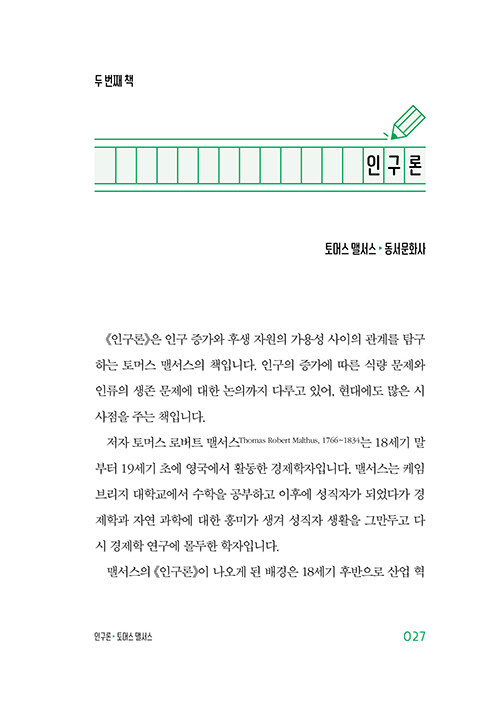 두 번째 책

인구론

토머스 맬서스 ▸ 동서문화사

《인구론》은 인구 증가와 후생 자원의 가용성 사이의 관계를 탐구하는 토머스 맬서스의 책입니다. 인구의 증가에 따른 식량 문제와 인류의 생존 문제에 대한 논의까지 다루고 있어, 현대에도 많은 시사점을 주는 책입니다.

저자 토머스 로버트 맬서스Thomas Robert Malthus, 1766~1834는 18세기 말부터 19세기 초에 영국에서 활동한 경제학자입니다. 맬서스는 케임브리지 대학교에서 수학을 공부하고 이후에 성직자가 되었다가 경제학과 자연 과학에 대한 흥미가 생겨 성직자 생활을 그만두고 다시 경제학 연구에 몰두한 학자입니다.

맬서스의 《인구론》이 나오게 된 배경은 18세기 후반으로 산업 혁

인구론 · 토머스 맬서스

027